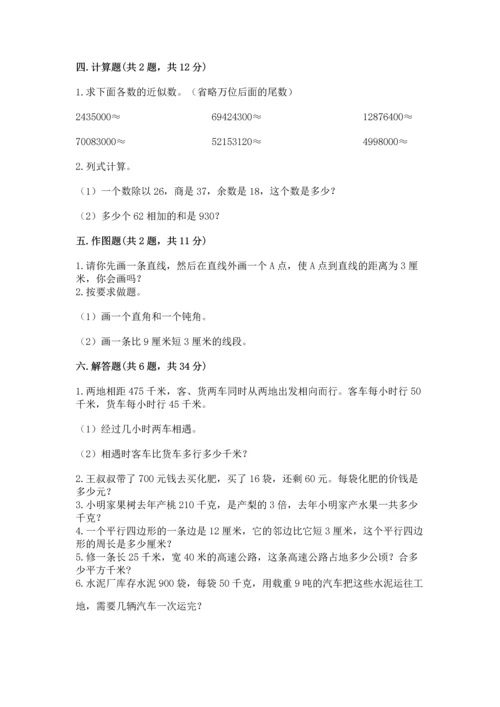 四. 计算题(共 2 题，共 12 分)

1. 求下面各数的近似数。（省略万位后面的尾数）

2435000≈　　69424300≈　　12876400≈

70083000≈　　52153120≈　　4998000≈

2. 列式计算。

（1）一个数除以 26，商是 37，余数是 18，这个数是多少？

（2）多少个 62 相加的和是 930？

五. 作图题(共 2 题，共 11 分)

1. 请你先画一条直线，然后在直线外画一个 A 点，使 A 点到直线的距离为 3 厘米，你会画吗？
2. 按要求做题。

（1）画一个直角和一个钝角。

（2）画一条比 9 厘米短 3 厘米的线段。

六. 解答题(共 6 题，共 34 分)

1. 两地相距 475 千米，客、货两车同时从两地出发相向而行。客车每小时行 50 千米，货车每小时行 45 千米。

（1）经过几小时两车相遇。

（2）相遇时客车比货车多行多少千米？

2. 王叔叔带了 700 元钱去买化肥，买了 16 袋，还剩 60 元。每袋化肥的价钱是多少元？
3. 小明家果树去年产桃 210 千克，是产梨的 3 倍，去年小明家产水果一共多少千克？
4. 一个平行四边形的一条边是 12 厘米，它的邻边比它短 3 厘米，这个平行四边形的周长是多少厘米？
5. 修一条长 25 千米，宽 40 米的高速公路，这条高速公路占地多少公顷？合多少平方千米？
6. 水泥厂库存水泥 900 袋，每袋 50 千克，用载重 9 吨的汽车把这些水泥运往工地，需要几辆汽车一次运完？